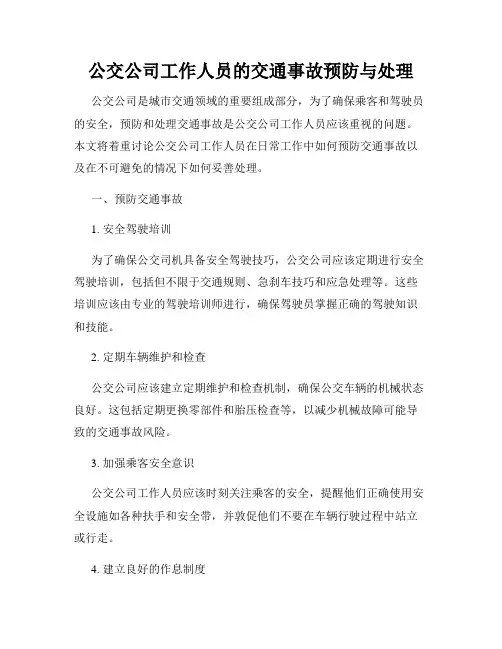 公交公司工作人员的交通事故预防与处理

公交公司是城市交通领域的重要组成部分，为了确保乘客和驾驶员的安全，预防和处理交通事故是公交公司工作人员应该重视的问题。本文将着重讨论公交公司工作人员在日常工作中如何预防交通事故以及在不可避免的情况下如何妥善处理。

一、预防交通事故

1. 安全驾驶培训

为了确保公交司机具备安全驾驶技巧，公交公司应该定期进行安全驾驶培训，包括但不限于交通规则、急刹车技巧和应急处理等。这些培训应该由专业的驾驶培训师进行，确保驾驶员掌握正确的驾驶知识和技能。

2. 定期车辆维护和检查

公交公司应该建立定期维护和检查机制，确保公交车辆的机械状态良好。这包括定期更换零部件和胎压检查等，以减少机械故障可能导致的交通事故风险。

3. 加强乘客安全意识

公交公司工作人员应该时刻关注乘客的安全，提醒他们正确使用安全设施如各种扶手和安全带，并敦促他们不要在车辆行驶过程中站立或行走。

4. 建立良好的作息制度